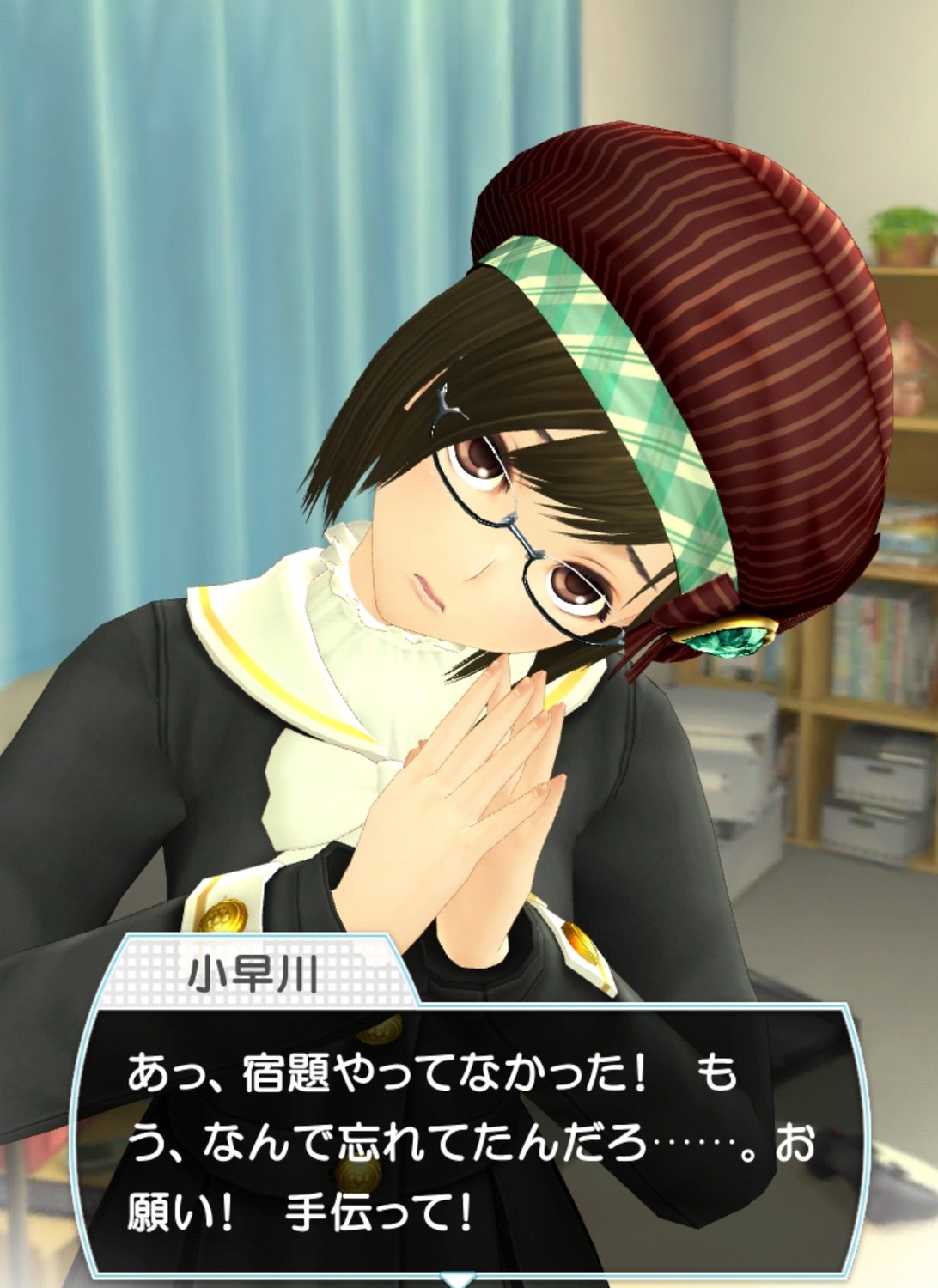 小早川

あっ、宿題やってなかった！　もう、なんで忘れてたんだろ……。お願い！　手伝って！